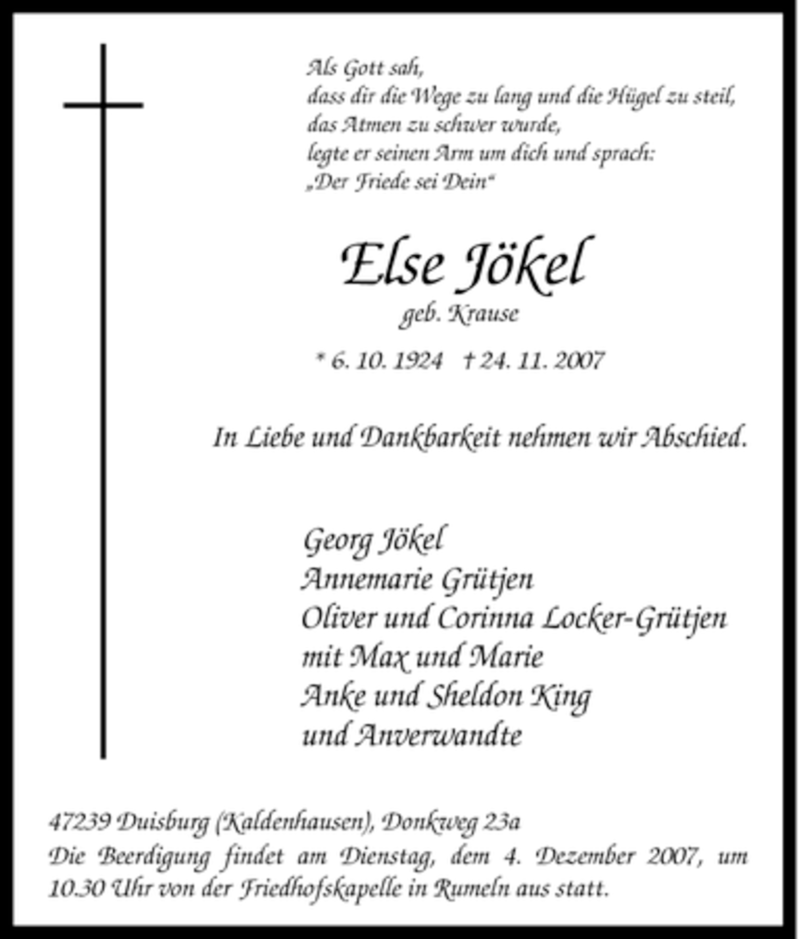 Als Gott sah,
dass dir die Wege zu lang und die Hügel zu steil,
das Atmen zu schwer wurde,
legte er seinen Arm um dich und sprach:
„Der Friede sei Dein“

Else Jökel
geb. Krause

* 6. 10. 1924 † 24. 11. 2007

In Liebe und Dankbarkeit nehmen wir Abschied.

Georg Jökel
Annemarie Grütjen
Oliver und Corinna Locker-Grütjen
mit Max und Marie
Anke und Sheldon King
und Anverwandte

47239 Duisburg (Kaldenhausen), Donkweg 23a
Die Beerdigung findet am Dienstag, dem 4. Dezember 2007, um 10.30 Uhr von der Friedhofskapelle in Rumeln aus statt.